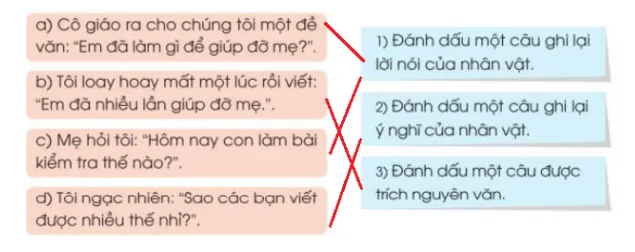 a) Cô giáo ra cho chúng tôi một đề văn: "Em đã làm gì để giúp đỡ mẹ?".

b) Tôi loay hoay mất một lúc rồi viết: "Em đã nhiều lần giúp đỡ mẹ.".

c) Mẹ hỏi tôi: "Hôm nay con làm bài kiểm tra thế nào?".

d) Tôi ngạc nhiên: "Sao các bạn viết được nhiều thế nhỉ?".

1) Đánh dấu một câu ghi lại lời nói của nhân vật.

2) Đánh dấu một câu ghi lại ý nghĩ của nhân vật.

3) Đánh dấu một câu được trích nguyên văn.